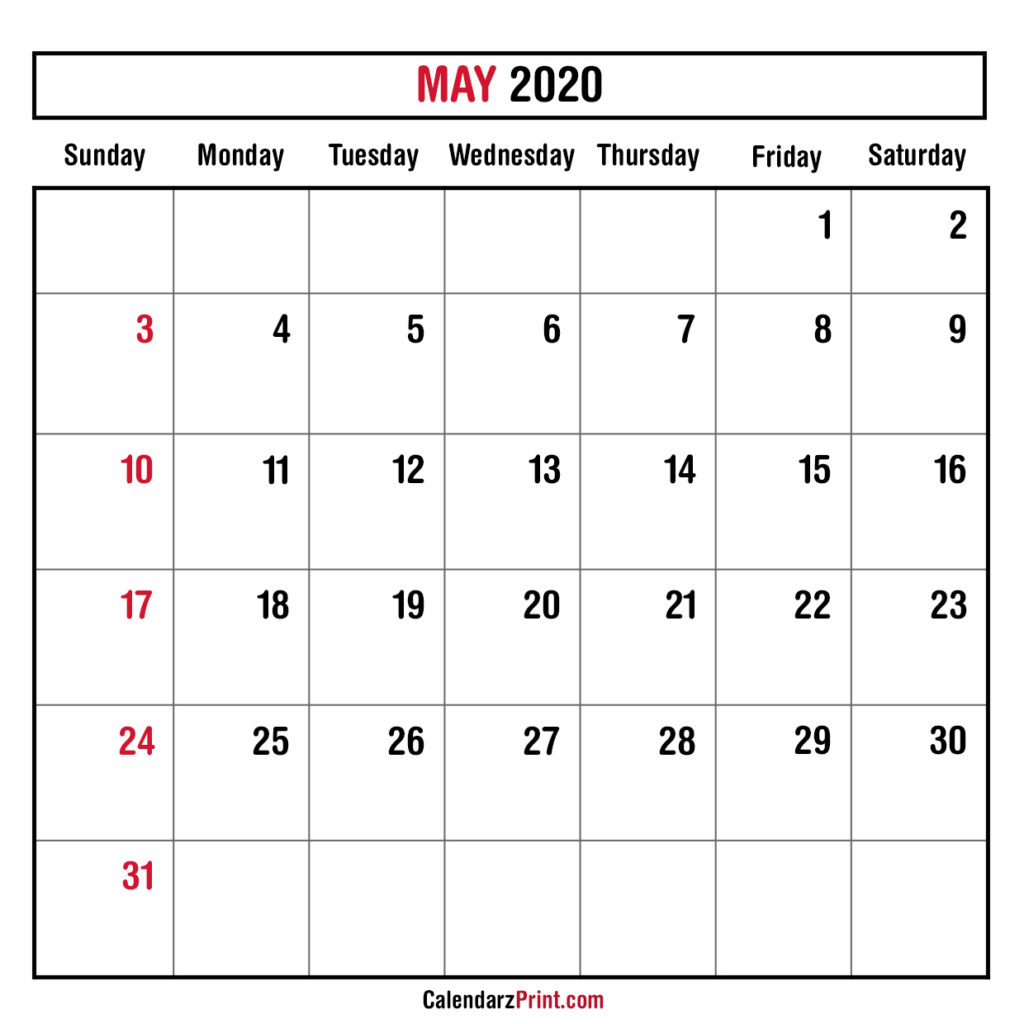 MAY 2020

| Sunday | Monday | Tuesday | Wednesday | Thursday | Friday | Saturday |
|---|---|---|---|---|---|---|
| | | | | | 1 | 2 |
| 3 | 4 | 5 | 6 | 7 | 8 | 9 |
| 10 | 11 | 12 | 13 | 14 | 15 | 16 |
| 17 | 18 | 19 | 20 | 21 | 22 | 23 |
| 24 | 25 | 26 | 27 | 28 | 29 | 30 |
| 31 | | | | | | |

CalendarzPrint.com